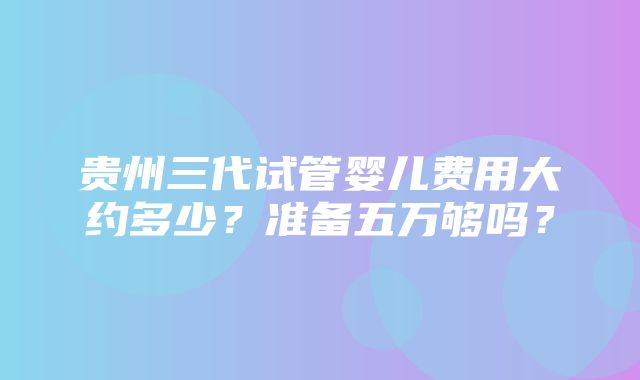 贵州三代试管婴儿费用大约多少？准备五万够吗？